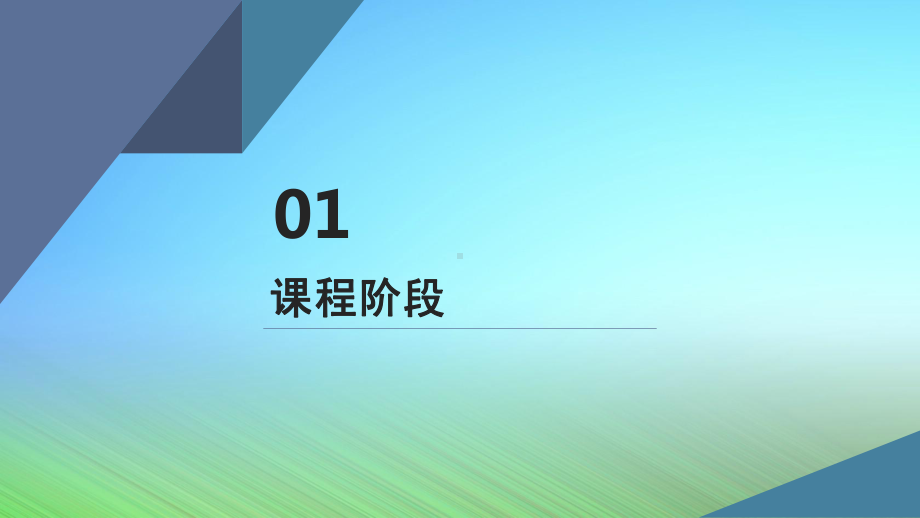 01

课程阶段